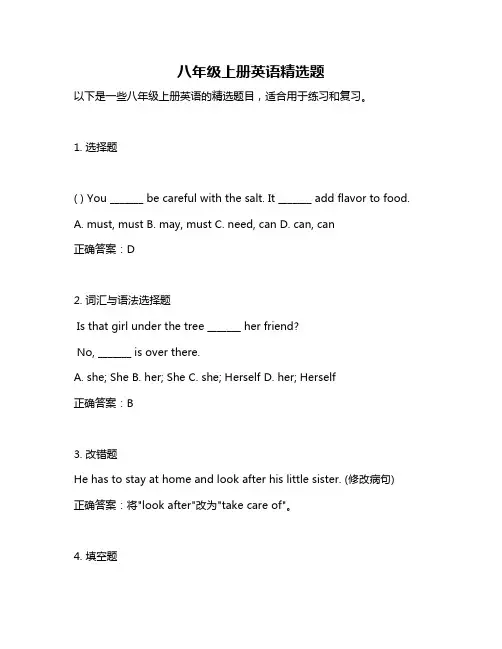 八年级上册英语精选题

以下是一些八年级上册英语的精选题目，适合用于练习和复习。

1. 选择题

( ) You ______ be careful with the salt. It ______ add flavor to food.

A. must, must B. may, must C. need, can D. can, can

正确答案：D

2. 词汇与语法选择题

Is that girl under the tree ______ her friend?

No, ______ is over there.

A. she; She B. her; She C. she; Herself D. her; Herself

正确答案：B

3. 改错题

He has to stay at home and look after his little sister. (修改病句)

正确答案：将"look after"改为"take care of"。

4. 填空题